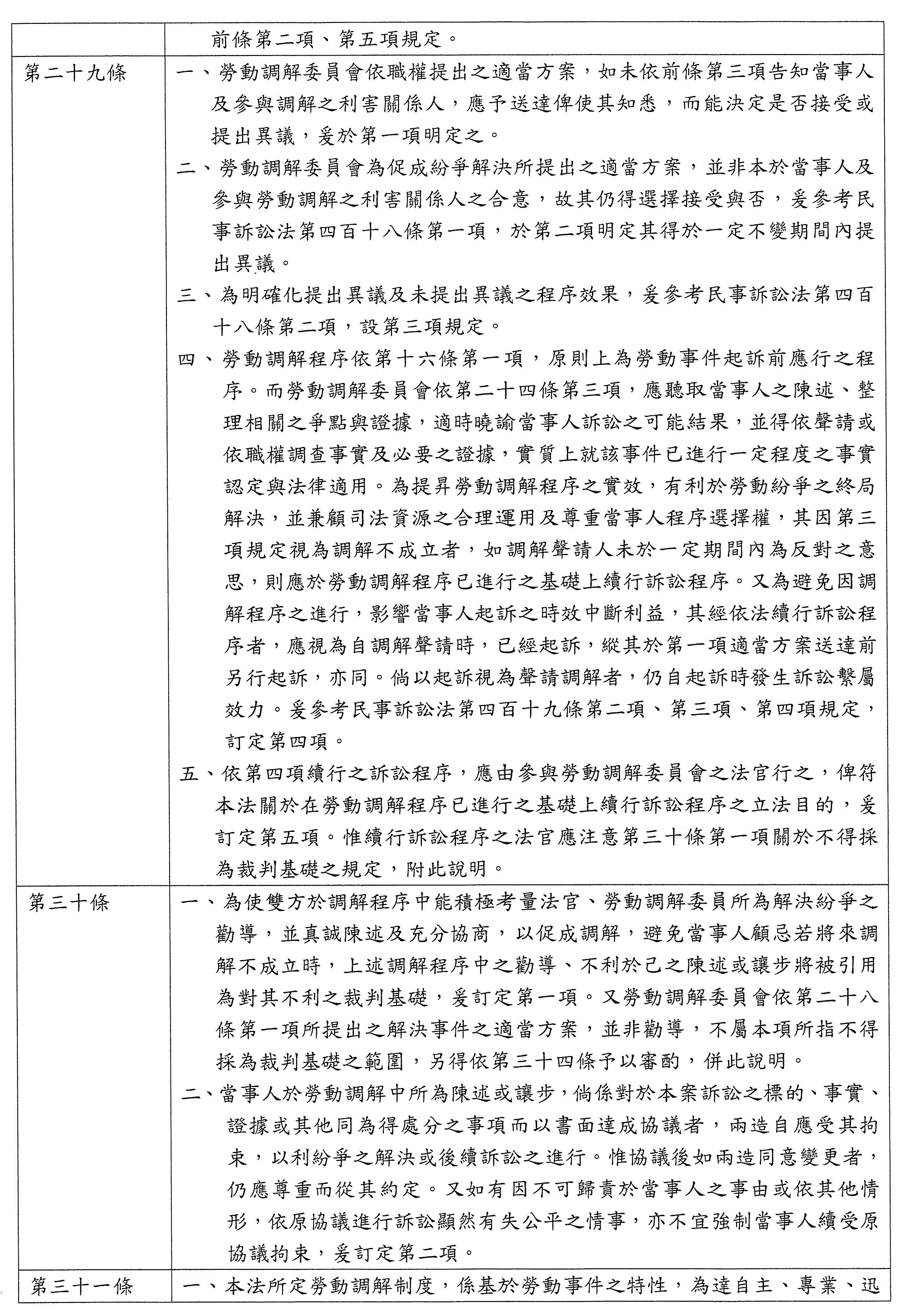 | | 前條第二項、第五項規定。 |
|---|---|
| 第二十九條 | 一、勞動調解委員會依職權提出之適當方案，如未依前條第三項告知當事人及參與調解之利害關係人，應予送達俾使其知悉，而能決定是否接受或提出異議，爰於第一項明定之。<br>二、勞動調解委員會為促成紛爭解決所提出之適當方案，並非本於當事人及參與勞動調解之利害關係人之合意，故其仍得選擇接受與否，爰參考民事訴訟法第四百十八條第一項，於第二項明定其得於一定不變期間內提出異議。<br>三、為明確化提出異議及未提出異議之程序效果，爰參考民事訴訟法第四百十八條第二項，設第三項規定。<br>四、勞動調解程序依第十六條第一項，原則上為勞動事件起訴前應行之程序。而勞動調解委員會依第二十四條第三項，應聽取當事人之陳述、整理相關之爭點與證據，適時曉諭當事人訴訟之可能結果，並得依聲請或依職權調查事實及必要之證據，實質上就該事件已進行一定程度之事實認定與法律適用。為提昇勞動調解程序之實效，有利於勞動紛爭之終局解決，並兼顧司法資源之合理運用及尊重當事人程序選擇權，其因第三項規定視為調解不成立者，如調解聲請人未於一定期間內為反對之意思，則應於勞動調解程序已進行之基礎上續行訴訟程序。又為避免因調解程序之進行，影響當事人起訴之時效中斷利益，其經依法續行訴訟程序者，應視為自調解聲請時，已經起訴，縱其於第一項適當方案送達前另行起訴，亦同。倘以起訴視為聲請調解者，仍自起訴時發生訴訟繫屬效力。爰參考民事訴訟法第四百十九條第二項、第三項、第四項規定，訂定第四項。<br>五、依第四項續行之訴訟程序，應由參與勞動調解委員會之法官行之，俾符本法關於在勞動調解程序已進行之基礎上續行訴訟程序之立法目的，爰訂定第五項。惟續行訴訟程序之法官應注意第三十條第一項關於不得採為裁判基礎之規定，附此說明。 |
| 第三十條 | 一、為使雙方於調解程序中能積極考量法官、勞動調解委員所為解決紛爭之勸導，並真誠陳述及充分協商，以促成調解，避免當事人顧忌若將來調解不成立時，上述調解程序中之勸導、不利於己之陳述或讓步將被引用為對其不利之裁判基礎，爰訂定第一項。又勞動調解委員會依第二十八條第一項所提出之解決事件之適當方案，並非勸導，不屬本項所指不得採為裁判基礎之範圍，另得依第三十四條予以審酌，併此說明。<br>二、當事人於勞動調解中所為陳述或讓步，倘係對於本案訴訟之標的、事實、證據或其他同為得處分之事項而以書面達成協議者，兩造自應受其拘束，以利紛爭之解決或後續訴訟之進行。惟協議後如兩造同意變更者，仍應尊重而從其約定。又如有因不可歸責於當事人之事由或依其他情形，依原協議進行訴訟顯然有失公平之情事，亦不宜強制當事人續受原協議拘束，爰訂定第二項。 |
| 第三十一條 | 一、本法所定勞動調解制度，係基於勞動事件之特性，為達自主、專業、迅 |